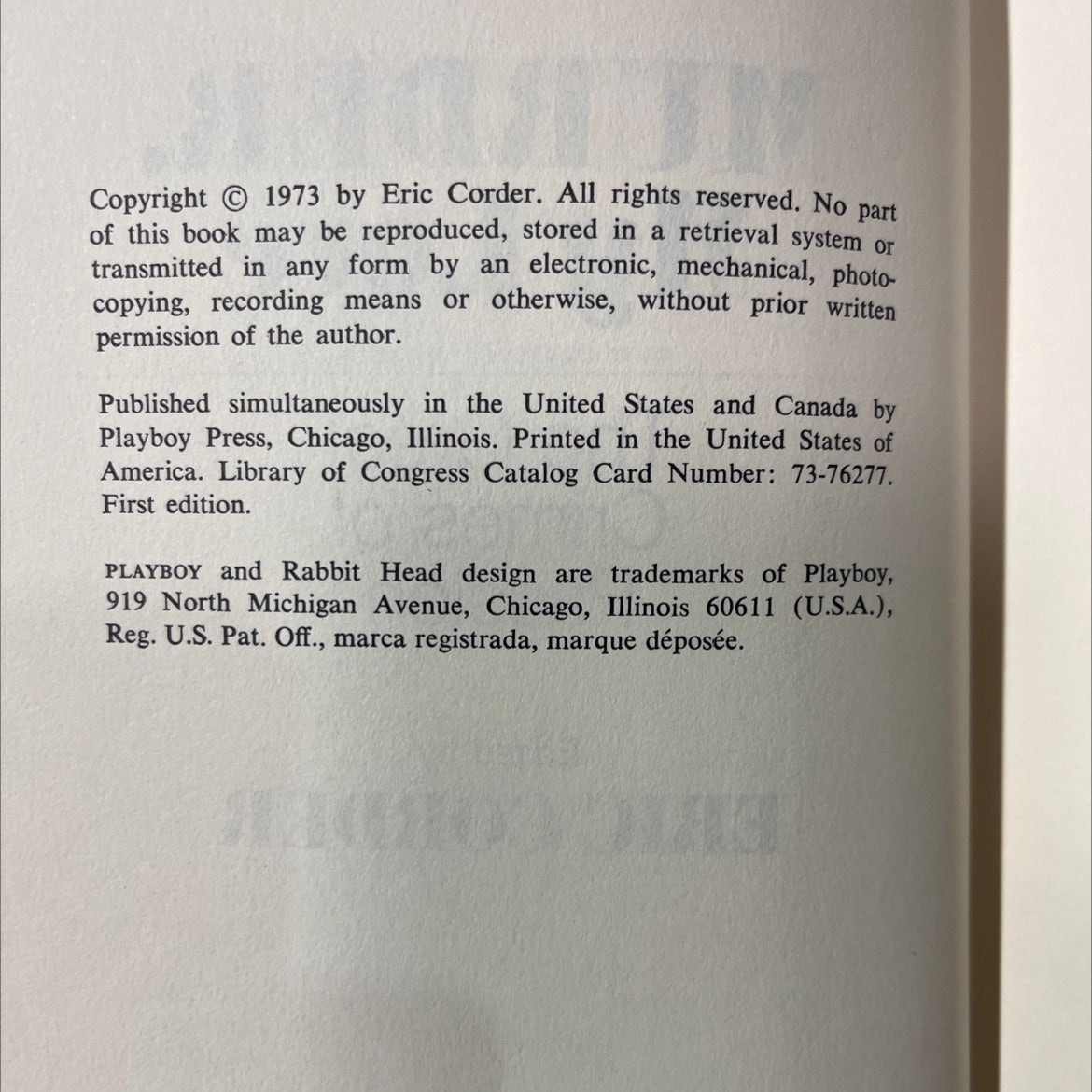 Copyright © 1973 by Eric Corder. All rights reserved. No part of this book may be reproduced, stored in a retrieval system or transmitted in any form by an electronic, mechanical, photocopying, recording means or otherwise, without prior written permission of the author.

Published simultaneously in the United States and Canada by Playboy Press, Chicago, Illinois. Printed in the United States of America. Library of Congress Catalog Card Number: 73-76277. First edition.

PLAYBOY and Rabbit Head design are trademarks of Playboy, 919 North Michigan Avenue, Chicago, Illinois 60611 (U.S.A.), Reg. U.S. Pat. Off., marca registrada, marque déposée.